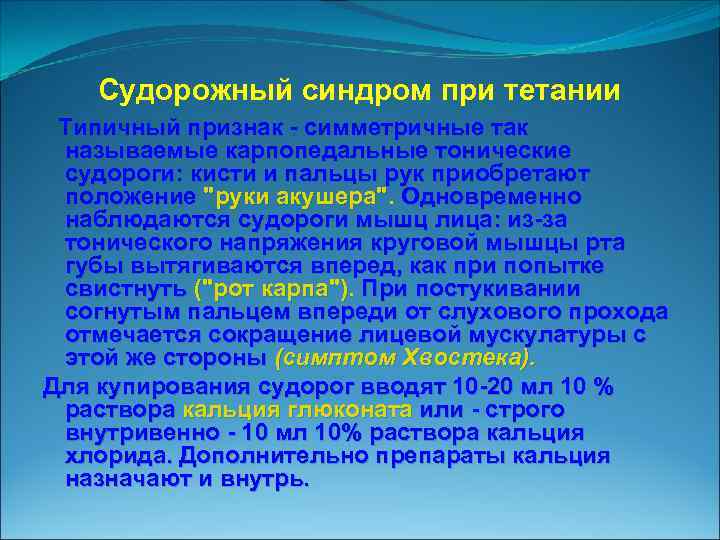 Судорожный синдром при тетании

Типичный признак - симметричные так называемые карпопедальные тонические судороги: кисти и пальцы рук приобретают положение "руки акушера". Одновременно наблюдаются судороги мышц лица: из-за тонического напряжения круговой мышцы рта губы вытягиваются вперед, как при попытке свистнуть ("рот карпа"). При постукивании согнутым пальцем впереди от слухового прохода отмечается сокращение лицевой мускулатуры с этой же стороны (симптом Хвостека).

Для купирования судорог вводят 10-20 мл 10 % раствора кальция глюконата или - строго внутривенно - 10 мл 10% раствора кальция хлорида. Дополнительно препараты кальция назначают и внутрь.